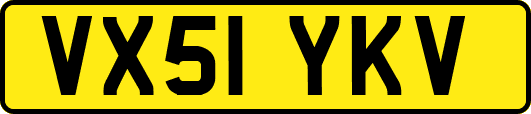 VX51 YKV